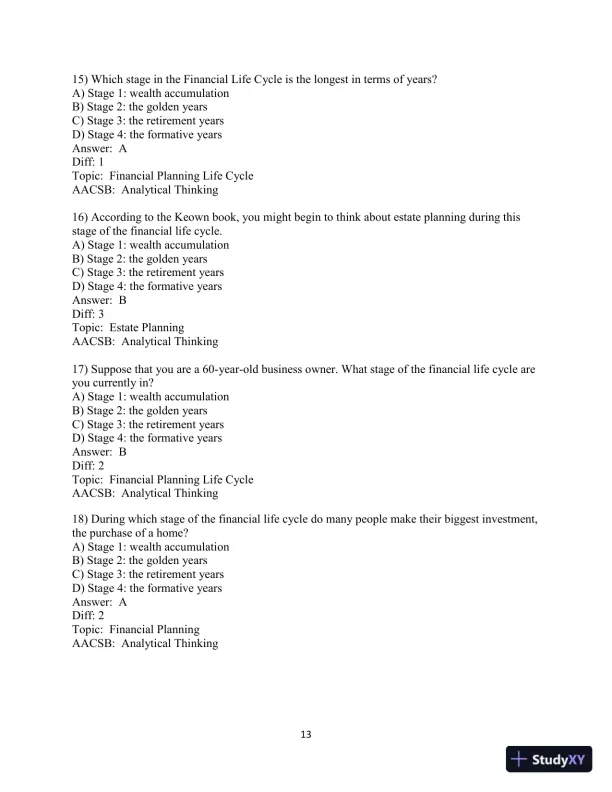 15) Which stage in the Financial Life Cycle is the longest in terms of years?
A) Stage 1: wealth accumulation
B) Stage 2: the golden years
C) Stage 3: the retirement years
D) Stage 4: the formative years
Answer: A
Diff: 1
Topic: Financial Planning Life Cycle
AACSB: Analytical Thinking

16) According to the Keown book, you might begin to think about estate planning during this stage of the financial life cycle.
A) Stage 1: wealth accumulation
B) Stage 2: the golden years
C) Stage 3: the retirement years
D) Stage 4: the formative years
Answer: B
Diff: 3
Topic: Estate Planning
AACSB: Analytical Thinking

17) Suppose that you are a 60-year-old business owner. What stage of the financial life cycle are you currently in?
A) Stage 1: wealth accumulation
B) Stage 2: the golden years
C) Stage 3: the retirement years
D) Stage 4: the formative years
Answer: B
Diff: 2
Topic: Financial Planning Life Cycle
AACSB: Analytical Thinking

18) During which stage of the financial life cycle do many people make their biggest investment, the purchase of a home?
A) Stage 1: wealth accumulation
B) Stage 2: the golden years
C) Stage 3: the retirement years
D) Stage 4: the formative years
Answer: A
Diff: 2
Topic: Financial Planning
AACSB: Analytical Thinking

13

StudyXY